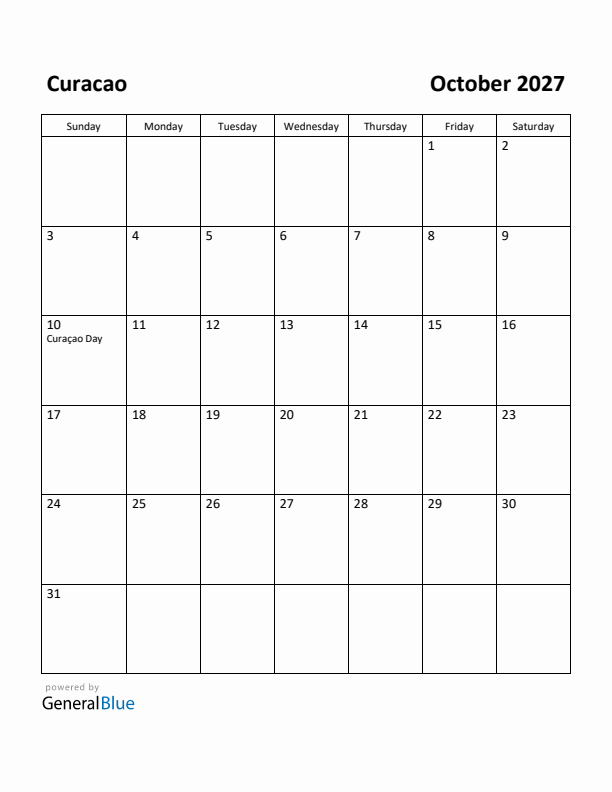 Curacao

October 2027

| Sunday | Monday | Tuesday | Wednesday | Thursday | Friday | Saturday |
|---|---|---|---|---|---|---|
| | | | | | 1 | 2 |
| 3 | 4 | 5 | 6 | 7 | 8 | 9 |
| 10 Curaçao Day | 11 | 12 | 13 | 14 | 15 | 16 |
| 17 | 18 | 19 | 20 | 21 | 22 | 23 |
| 24 | 25 | 26 | 27 | 28 | 29 | 30 |
| 31 | | | | | | |

powered by
GeneralBlue